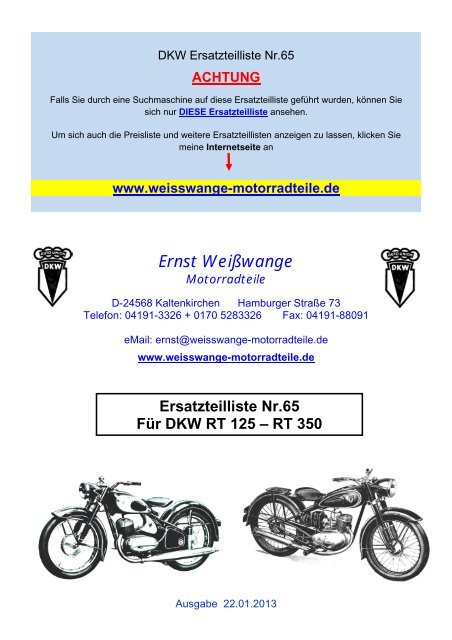 DKW Ersatzteilliste Nr.65

ACHTUNG

Falls Sie durch eine Suchmaschine auf diese Ersatzteilliste geführt wurden, können Sie sich nur DIESE Ersatzteilliste ansehen.

Um sich auch die Preisliste und weitere Ersatzteillisten anzeigen zu lassen, klicken Sie meine Internetseite an

www.weisswange-motorradteile.de

AUTO UNION
DKW

Ernst Weißwange
Motorradteile

AUTO UNION
DKW

D-24568 Kaltenkirchen Hamburger Straße 73
Telefon: 04191-3326 + 0170 5283326 Fax: 04191-88091

eMail: ernst@weisswange-motorradteile.de
www.weisswange-motorradteile.de

Ersatzteilliste Nr.65
Für DKW RT 125 – RT 350

Ausgabe 22.01.2013